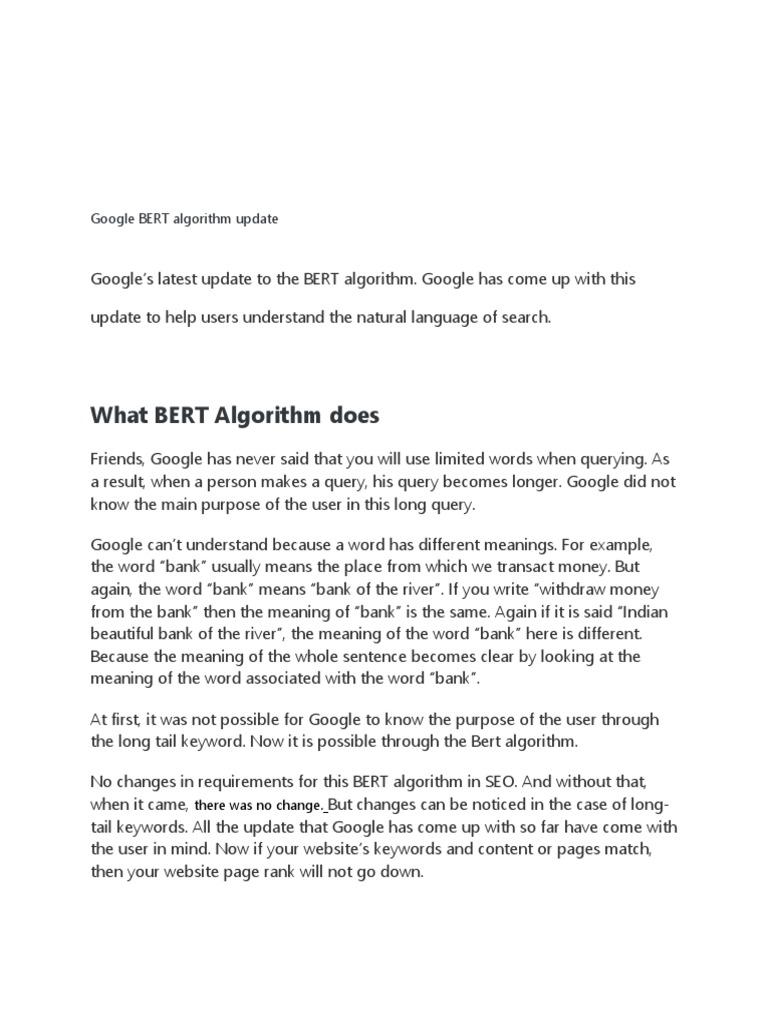 Google BERT algorithm update

Google's latest update to the BERT algorithm. Google has come up with this update to help users understand the natural language of search.

What BERT Algorithm does

Friends, Google has never said that you will use limited words when querying. As a result, when a person makes a query, his query becomes longer. Google did not know the main purpose of the user in this long query.

Google can't understand because a word has different meanings. For example, the word "bank" usually means the place from which we transact money. But again, the word "bank" means "bank of the river". If you write "withdraw money from the bank" then the meaning of "bank" is the same. Again if it is said "Indian beautiful bank of the river", the meaning of the word "bank" here is different. Because the meaning of the whole sentence becomes clear by looking at the meaning of the word associated with the word "bank".

At first, it was not possible for Google to know the purpose of the user through the long tail keyword. Now it is possible through the Bert algorithm.

No changes in requirements for this BERT algorithm in SEO. And without that, when it came, there was no change. But changes can be noticed in the case of long-tail keywords. All the update that Google has come up with so far have come with the user in mind. Now if your website's keywords and content or pages match, then your website page rank will not go down.